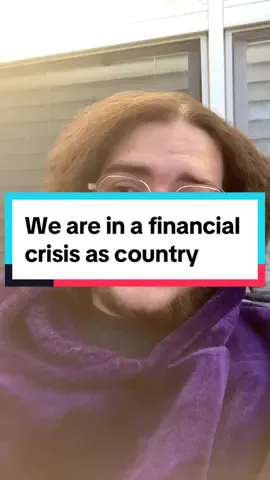 We are in a financial crisis as country